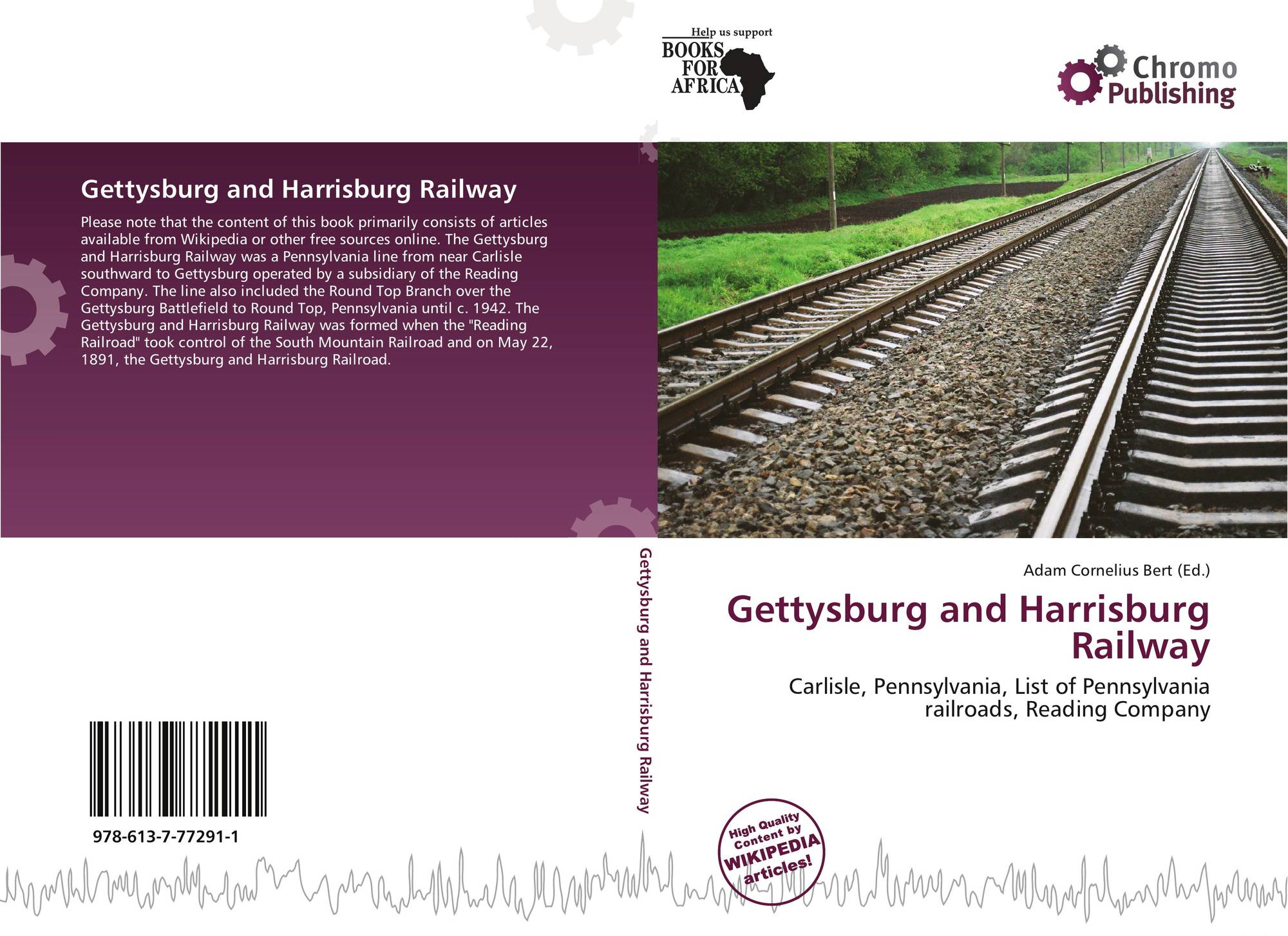 Help us support
BOOKS FOR AFRICA

Chromo Publishing

Gettysburg and Harrisburg Railway

Please note that the content of this book primarily consists of articles available from Wikipedia or other free sources online. The Gettysburg and Harrisburg Railway was a Pennsylvania line from near Carlisle southward to Gettysburg operated by a subsidiary of the Reading Company. The line also included the Round Top Branch over the Gettysburg Battlefield to Round Top, Pennsylvania until c. 1942. The Gettysburg and Harrisburg Railway was formed when the "Reading Railroad" took control of the South Mountain Railroad and on May 22, 1891, the Gettysburg and Harrisburg Railroad.

978-613-7-77291-1

Gettysburg and Harrisburg Railway

Adam Cornelius Bert (Ed.)

Gettysburg and Harrisburg Railway

Carlisle, Pennsylvania, List of Pennsylvania railroads, Reading Company

High Quality Content by WIKIPEDIA articles!